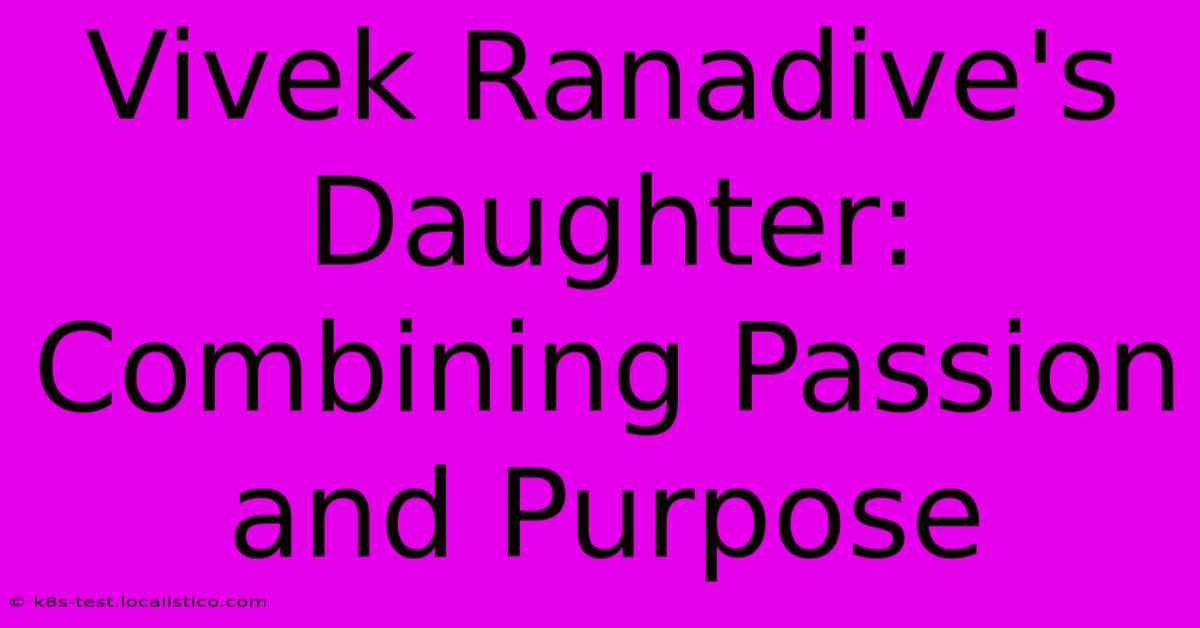 Vivek Ranadive's Daughter: Combining Passion and Purpose

© k8s-test.localistico.com